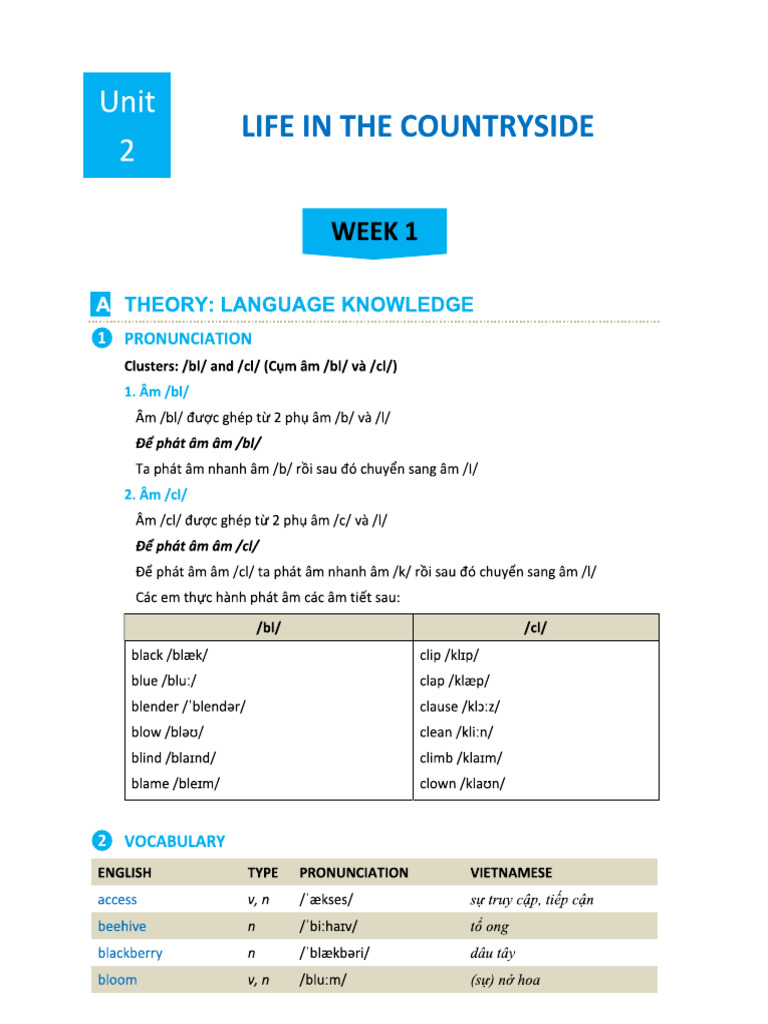 Unit 2

LIFE IN THE COUNTRYSIDE

WEEK 1

A THEORY: LANGUAGE KNOWLEDGE

1 PRONUNCIATION

Clusters: /bl/ and /cl/ (Cụm âm /bl/ và /cl/)

1. Âm /bl/

Âm /bl/ được ghép từ 2 phụ âm /b/ và /l/

Để phát âm âm /bl/

Ta phát âm nhanh âm /b/ rồi sau đó chuyển sang âm /l/

2. Âm /cl/

Âm /cl/ được ghép từ 2 phụ âm /c/ và /l/

Để phát âm âm /cl/

Để phát âm âm /cl/ ta phát âm nhanh âm /k/ rồi sau đó chuyển sang âm /l/

Các em thực hành phát âm các âm tiết sau:

| /bl/ | /cl/ |
|---|---|
| black /blæk/ | clip /klɪp/ |
| blue /bluː/ | clap /klæp/ |
| blender /ˈblendər/ | clause /klɔːz/ |
| blow /bləʊ/ | clean /kliːn/ |
| blind /blaɪnd/ | climb /klaɪm/ |
| blame /bleɪm/ | clown /klaʊn/ |

2 VOCABULARY

| ENGLISH | TYPE | PRONUNCIATION | VIETNAMESE |
|---|---|---|---|
| access | v, n | /ˈækses/ | sự truy cập, tiếp cận |
| beehive | n | /ˈbiːhaɪv/ | tổ ong |
| blackberry | n | /ˈblækbəri/ | dâu tây |
| bloom | v, n | /bluːm/ | (sự) nở hoa |